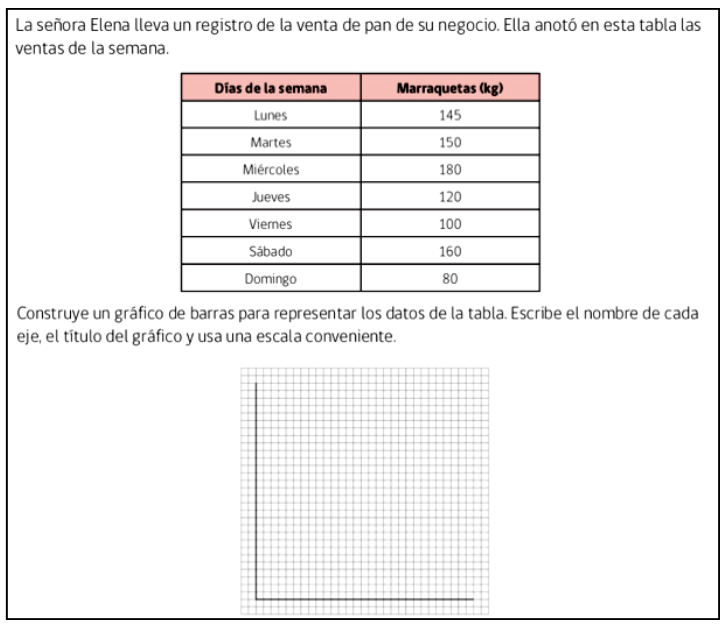 La señora Elena lleva un registro de la venta de pan de su negocio. Ella anotó en esta tabla las ventas de la semana.

| Días de la semana | Marraquetas (kg) |
|---|---|
| Lunes | 145 |
| Martes | 150 |
| Miércoles | 180 |
| Jueves | 120 |
| Viernes | 100 |
| Sábado | 160 |
| Domingo | 80 |

Construye un gráfico de barras para representar los datos de la tabla. Escribe el nombre de cada eje, el título del gráfico y usa una escala conveniente.